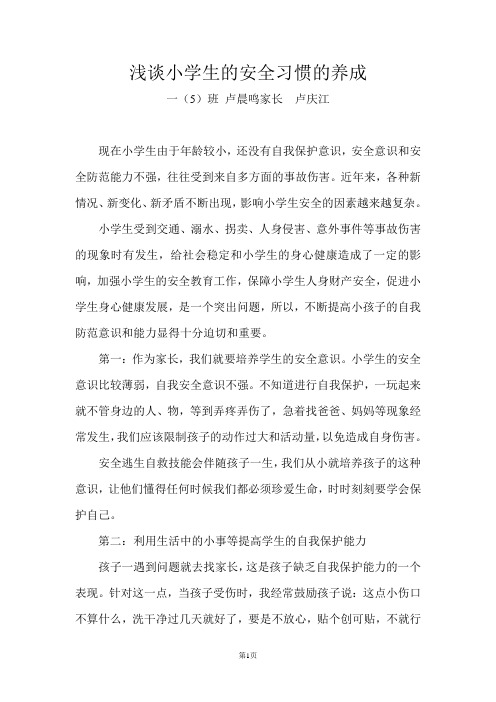 浅谈小学生的安全习惯的养成

一（5）班 卢晨鸣家长 卢庆江

现在小学生由于年龄较小，还没有自我保护意识，安全意识和安全防范能力不强，往往受到来自多方面的事故伤害。近年来，各种新情况、新变化、新矛盾不断出现，影响小学生安全的因素越来越复杂。

小学生受到交通、溺水、拐卖、人身侵害、意外事件等事故伤害的现象时有发生，给社会稳定和小学生的身心健康造成了一定的影响，加强小学生的安全教育工作，保障小学生人身财产安全，促进小学生身心健康发展，是一个突出问题，所以，不断提高小孩子的自我防范意识和能力显得十分迫切和重要。

第一：作为家长，我们就要培养学生的安全意识。小学生的安全意识比较薄弱，自我安全意识不强。不知道进行自我保护，一玩起来就不管身边的人、物，等到弄疼弄伤了，急着找爸爸、妈妈等现象经常发生，我们应该限制孩子的动作过大和活动量，以免造成自身伤害。

安全逃生自救技能会伴随孩子一生，我们从小就培养孩子的这种意识，让他们懂得任何时候我们都必须珍爱生命，时时刻刻要学会保护自己。

第二：利用生活中的小事等提高学生的自我保护能力

孩子一遇到问题就去找家长，这是孩子缺乏自我保护能力的一个表现。针对这一点，当孩子受伤时，我经常鼓励孩子说：这点小伤口不算什么，洗干净过几天就好了，要是不放心，贴个创可贴，不就行

第1页